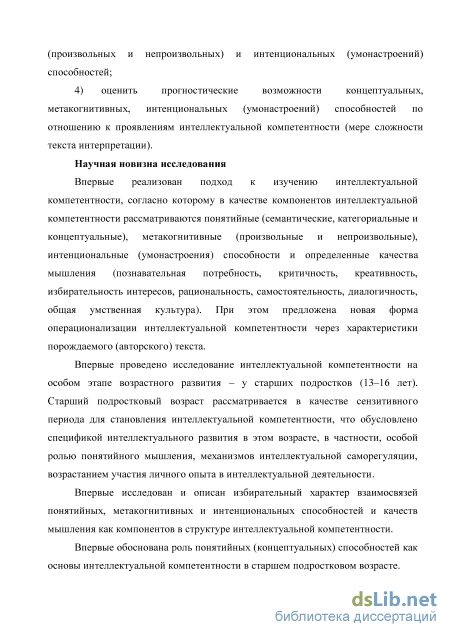 (произвольных и непроизвольных) и интенциональных (умонастроений) способностей;

4) оценить прогностические возможности концептуальных, метакогнитивных, интенциональных (умонастроений) способностей по отношению к проявлениям интеллектуальной компетентности (мере сложности текста интерпретации).

Научная новизна исследования

Впервые реализован подход к изучению интеллектуальной компетентности, согласно которому в качестве компонентов интеллектуальной компетентности рассматриваются понятийные (семантические, категориальные и концептуальные), метакогнитивные (произвольные и непроизвольные), интенциональные (умонастроения) способности и определенные качества мышления (познавательная потребность, критичность, креативность, избирательность интересов, рациональность, самостоятельность, диалогичность, общая умственная культура). При этом предложена новая форма операционализации интеллектуальной компетентности через характеристики порождаемого (авторского) текста.

Впервые проведено исследование интеллектуальной компетентности на особом этапе возрастного развития – у старших подростков (13–16 лет). Старший подростковый возраст рассматривается в качестве сензитивного периода для становления интеллектуальной компетентности, что обусловлено спецификой интеллектуального развития в этом возрасте, в частности, особой ролью понятийного мышления, механизмов интеллектуальной саморегуляции, возрастанием участия личного опыта в интеллектуальной деятельности.

Впервые исследован и описан избирательный характер взаимосвязей понятийных, метакогнитивных и интенциональных способностей и качеств мышления как компонентов в структуре интеллектуальной компетентности.

Впервые обоснована роль понятийных (концептуальных) способностей как основы интеллектуальной компетентности в старшем подростковом возрасте.

dsLib.net
библиотека диссертаций